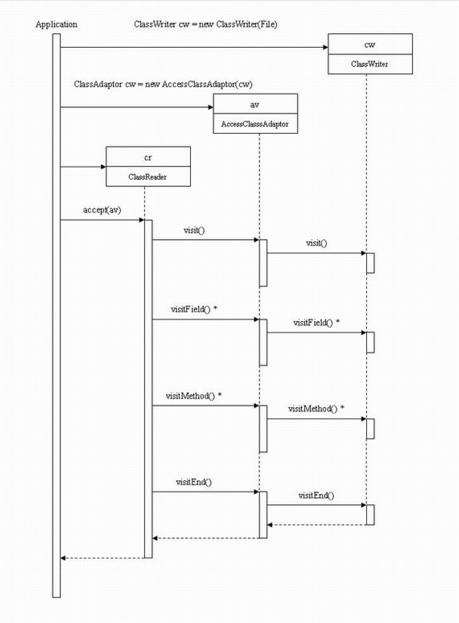 Application

ClassWriter cw = new ClassWriter(File)

cw
ClassWriter

ClassAdaptor cw = new AccessClassAdaptor(cw)

av
AccessClasssAdaptor

cr
ClassReader

accept(av)

visit()

visit()

visitField() *

visitField() *

visitMethod() *

visitMethod() *

visitEnd()

visitEnd()